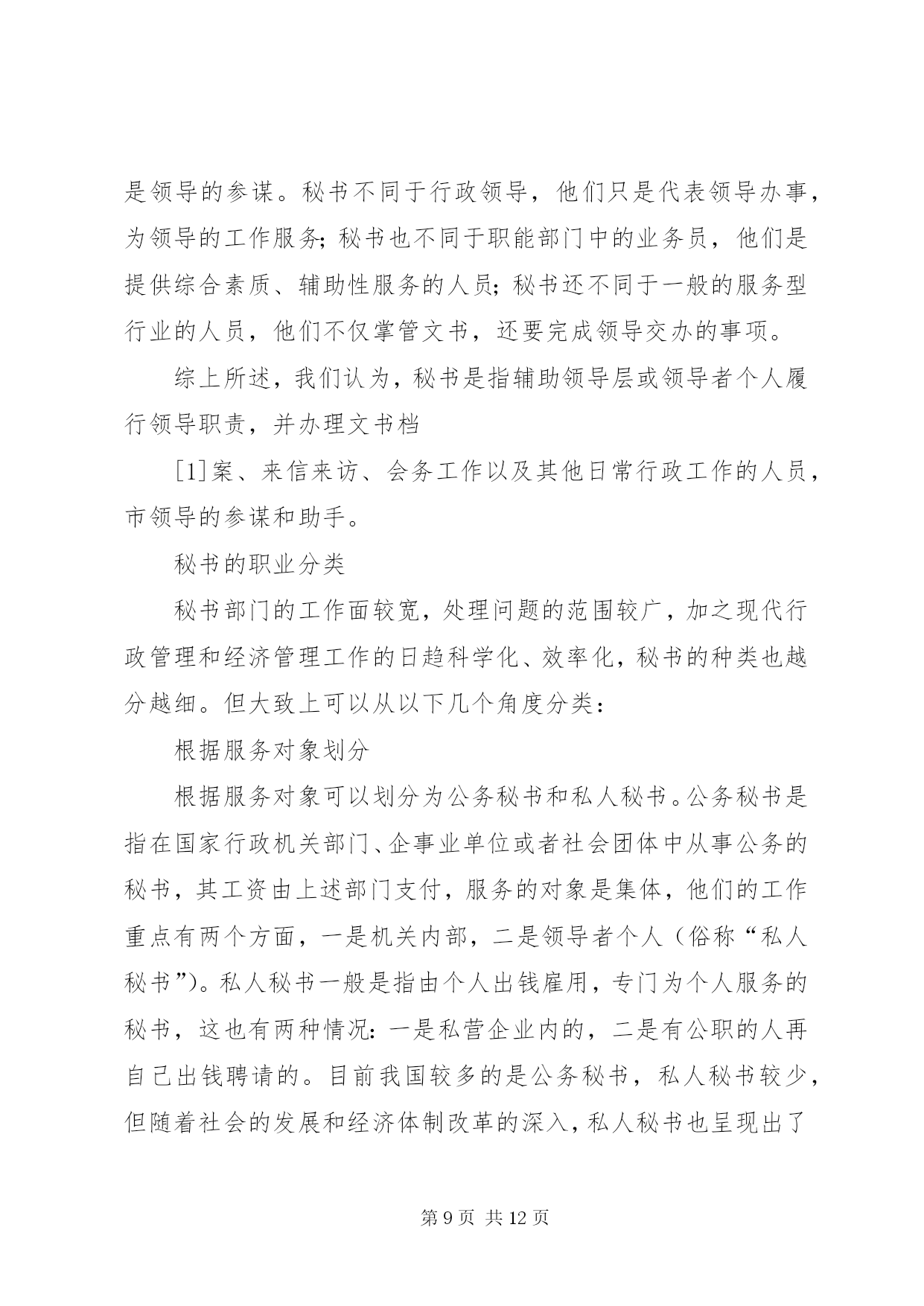 是领导的参谋。秘书不同于行政领导，他们只是代表领导办事，为领导的工作服务；秘书也不同于职能部门中的业务员，他们是提供综合素质、辅助性服务的人员；秘书还不同于一般的服务型行业的人员，他们不仅掌管文书，还要完成领导交办的事项。

综上所述，我们认为，秘书是指辅助领导层或领导者个人履行领导职责，并办理文书档

[1]案、来信来访、会务工作以及其他日常行政工作的人员，市领导的参谋和助手。

秘书的职业分类

秘书部门的工作面较宽，处理问题的范围较广，加之现代行政管理和经济管理工作的日趋科学化、效率化，秘书的种类也越分越细。但大致上可以从以下几个角度分类：

根据服务对象划分

根据服务对象可以划分为公务秘书和私人秘书。公务秘书是指在国家行政机关部门、企事业单位或者社会团体中从事公务的秘书，其工资由上述部门支付，服务的对象是集体，他们的工作重点有两个方面，一是机关内部，二是领导者个人（俗称“私人秘书”）。私人秘书一般是指由个人出钱雇用，专门为个人服务的秘书，这也有两种情况：一是私营企业内的，二是有公职的人再自己出钱聘请的。目前我国较多的是公务秘书，私人秘书较少，但随着社会的发展和经济体制改革的深入，私人秘书也呈现出了

第 9 页 共 12 页